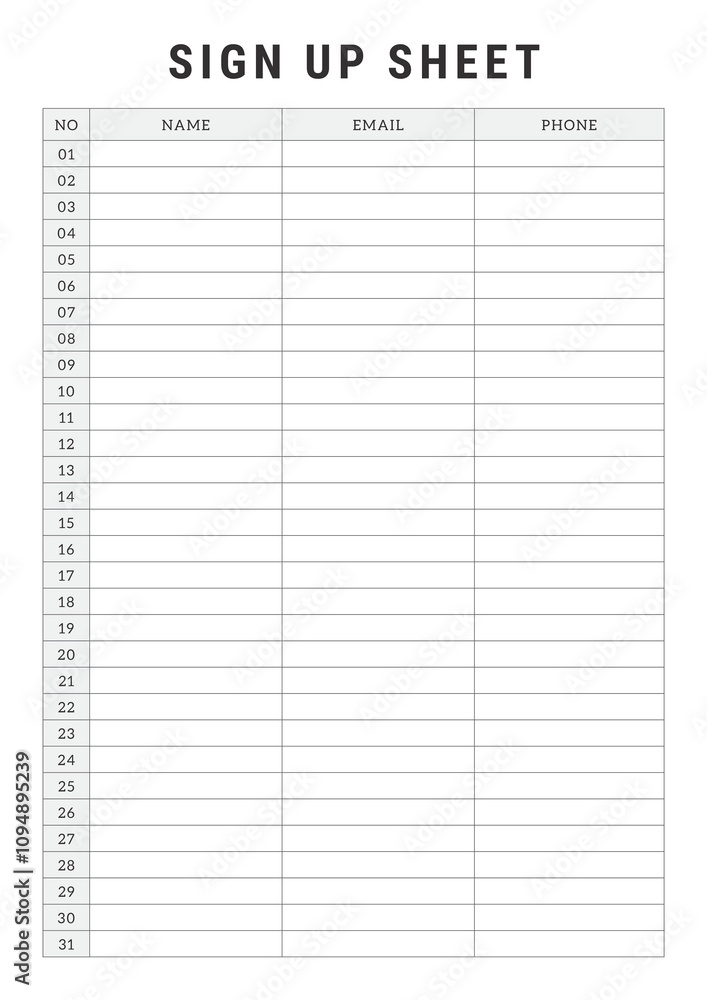 SIGN UP SHEET

| NO | NAME | EMAIL | PHONE |
|---|---|---|---|
| 01 | | | |
| 02 | | | |
| 03 | | | |
| 04 | | | |
| 05 | | | |
| 06 | | | |
| 07 | | | |
| 08 | | | |
| 09 | | | |
| 10 | | | |
| 11 | | | |
| 12 | | | |
| 13 | | | |
| 14 | | | |
| 15 | | | |
| 16 | | | |
| 17 | | | |
| 18 | | | |
| 19 | | | |
| 20 | | | |
| 21 | | | |
| 22 | | | |
| 23 | | | |
| 24 | | | |
| 25 | | | |
| 26 | | | |
| 27 | | | |
| 28 | | | |
| 29 | | | |
| 30 | | | |
| 31 | | | |

Adobe Stock | #1094895239